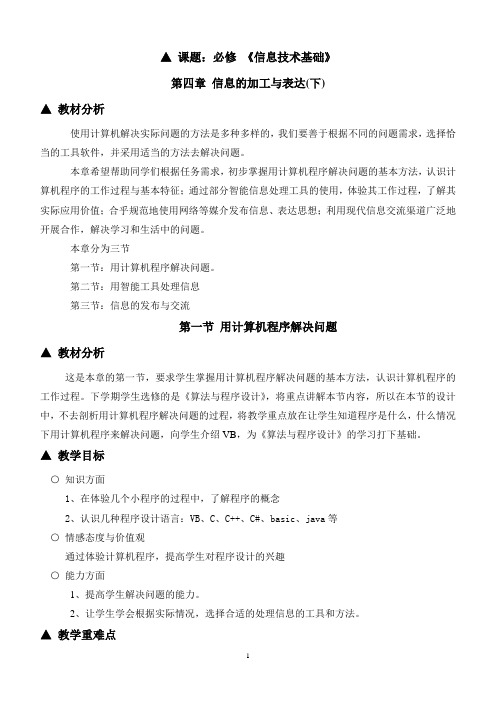 ▲ 课题：必修 《信息技术基础》

第四章 信息的加工与表达(下)

▲ 教材分析

使用计算机解决实际问题的方法是多种多样的，我们要善于根据不同的问题需求，选择恰当的工具软件，并采用适当的方法去解决问题。

本章希望帮助同学们根据任务需求，初步掌握用计算机程序解决问题的基本方法，认识计算机程序的工作过程与基本特征；通过部分智能信息处理工具的使用，体验其工作过程，了解其实际应用价值；合乎规范地使用网络等媒介发布信息、表达思想；利用现代信息交流渠道广泛地开展合作，解决学习和生活中的问题。

本章分为三节

第一节：用计算机程序解决问题。

第二节：用智能工具处理信息

第三节：信息的发布与交流

第一节 用计算机程序解决问题

▲ 教材分析

这是本章的第一节，要求学生掌握用计算机程序解决问题的基本方法，认识计算机程序的工作过程。下学期学生选修的是《算法与程序设计》，将重点讲解本节内容，所以在本节的设计中，不去剖析用计算机程序解决问题的过程，将教学重点放在让学生知道程序是什么，什么情况下用计算机程序来解决问题，向学生介绍 VB，为《算法与程序设计》的学习打下基础。

▲ 教学目标

○ 知识方面

1、在体验几个小程序的过程中，了解程序的概念

2、认识几种程序设计语言：VB、C、C++、C#、basic、java 等

○ 情感态度与价值观

通过体验计算机程序，提高学生对程序设计的兴趣

○ 能力方面

1、提高学生解决问题的能力。

2、让学生学会根据实际情况，选择合适的处理信息的工具和方法。

▲ 教学重难点

1